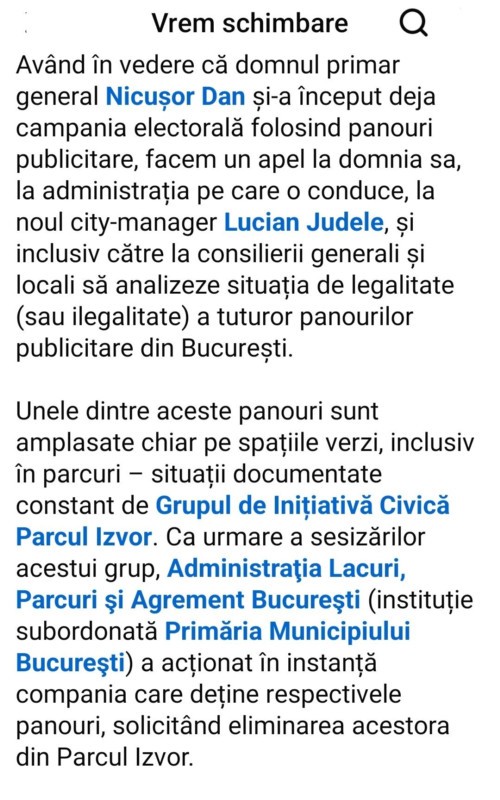 Vrem schimbare

Având în vedere că domnul primar general Nicușor Dan și-a început deja campania electorală folosind panouri publicitare, facem un apel la domnia sa, la administrația pe care o conduce, la noul city-manager Lucian Judele, și inclusiv către la consilierii generali și locali să analizeze situația de legalitate (sau ilegalitate) a tuturor panourilor publicitare din București.

Unele dintre aceste panouri sunt amplasate chiar pe spațiile verzi, inclusiv în parcuri – situații documentate constant de Grupul de Inițiativă Civică Parcul Izvor. Ca urmare a sesizărilor acestui grup, Administraţia Lacuri, Parcuri şi Agrement Bucureşti (instituție subordonată Primăria Municipiului Bucureşti) a acționat în instanță compania care deține respectivele panouri, solicitând eliminarea acestora din Parcul Izvor.